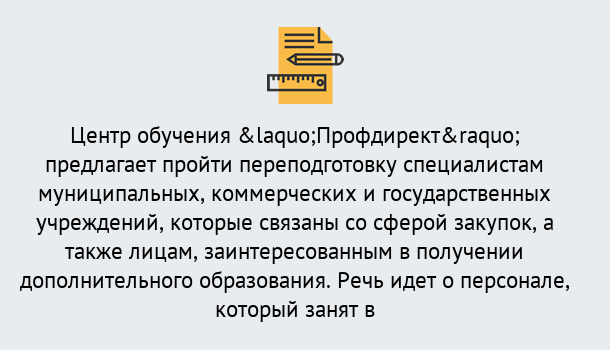 Центр обучения &laquo;Профдирект&raquo; предлагает пройти переподготовку специалистам муниципальных, коммерческих и государственных учреждений, которые связаны со сферой закупок, а также лицам, заинтересованным в получении дополнительного образования. Речь идет о персонале, который занят в